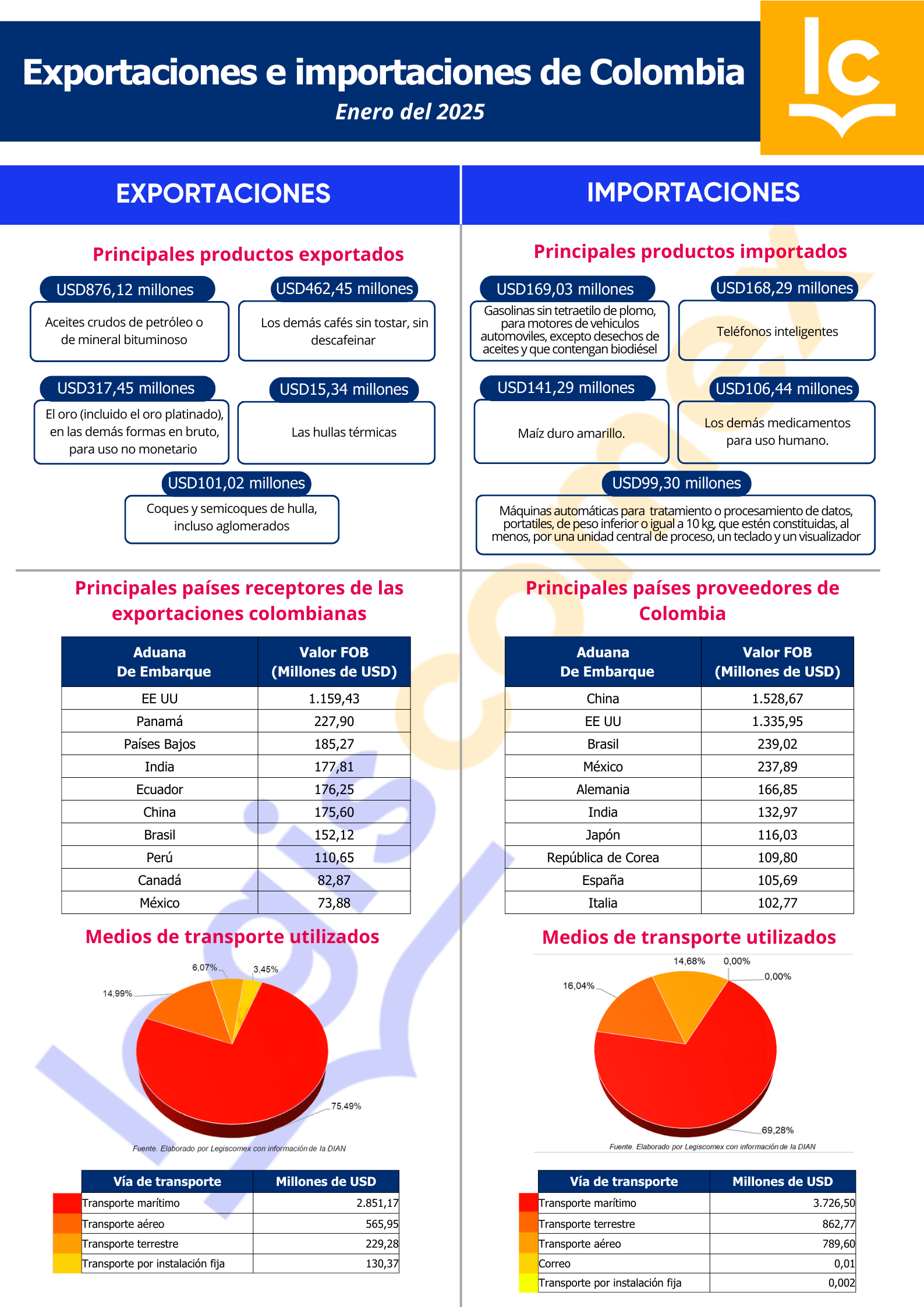 Exportaciones e importaciones de Colombia
Enero del 2025

lc

EXPORTACIONES

Principales productos exportados

USD876,12 millones
Aceites crudos de petróleo o de mineral bituminoso

USD462,45 millones
Los demás cafés sin tostar, sin descafeinar

USD317,45 millones
El oro (incluido el oro platinado), en las demás formas en bruto, para uso no monetario

USD15,34 millones
Las hullas térmicas

USD101,02 millones
Coques y semicoques de hulla, incluso aglomerados

Principales países receptores de las exportaciones colombianas

| Aduana De Embarque | Valor FOB (Millones de USD) |
|---|---|
| EE UU | 1.159,43 |
| Panamá | 227,90 |
| Países Bajos | 185,27 |
| India | 177,81 |
| Ecuador | 176,25 |
| China | 175,60 |
| Brasil | 152,12 |
| Perú | 110,65 |
| Canadá | 82,87 |
| México | 73,88 |

Medios de transporte utilizados

6,07%
3,45%
14,99%
75,49%

Fuente. Elaborado por Legiscomex con información de la DIAN

| Vía de transporte | Millones de USD |
|---|---|
| Transporte marítimo | 2.851,17 |
| Transporte aéreo | 565,95 |
| Transporte terrestre | 229,28 |
| Transporte por instalación fija | 130,37 |

IMPORTACIONES

Principales productos importados

USD169,03 millones
Gasolinas sin tetraetilo de plomo, para motores de vehiculos automoviles, excepto desechos de aceites y que contengan biodiésel

USD168,29 millones
Teléfonos inteligentes

USD141,29 millones
Maíz duro amarillo.

USD106,44 millones
Los demás medicamentos para uso humano.

USD99,30 millones
Máquinas automáticas para tratamiento o procesamiento de datos, portatiles, de peso inferior o igual a 10 kg, que estén constituidas, al menos, por una unidad central de proceso, un teclado y un visualizador

Principales países proveedores de Colombia

| Aduana De Embarque | Valor FOB (Millones de USD) |
|---|---|
| China | 1.528,67 |
| EE UU | 1.335,95 |
| Brasil | 239,02 |
| México | 237,89 |
| Alemania | 166,85 |
| India | 132,97 |
| Japón | 116,03 |
| República de Corea | 109,80 |
| España | 105,69 |
| Italia | 102,77 |

Medios de transporte utilizados

14,68%
0,00%
0,00%
16,04%
69,28%

Fuente. Elaborado por Legiscomex con información de la DIAN

| Vía de transporte | Millones de USD |
|---|---|
| Transporte marítimo | 3.726,50 |
| Transporte terrestre | 862,77 |
| Transporte aéreo | 789,60 |
| Correo | 0,01 |
| Transporte por instalación fija | 0,002 |

legiscomex